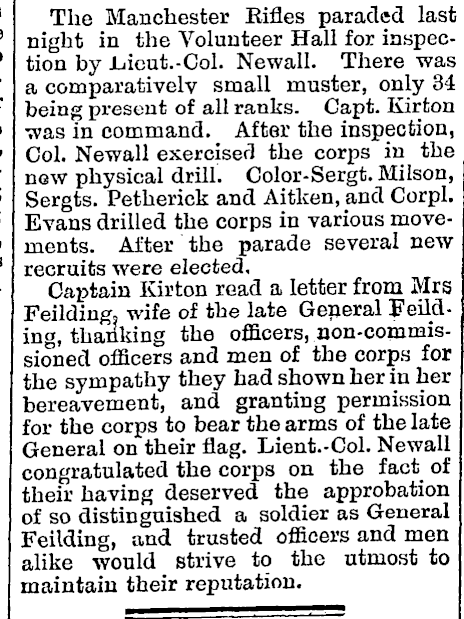 The Manchester Rifles paraded last night in the Volunteer Hall for inspection by Lieut.-Col. Newall. There was a comparatively small muster, only 34 being present of all ranks. Capt. Kirton was in command. After the inspection, Col. Newall exercised the corps in the new physical drill. Color-Sergt. Milson, Sergts. Petherick and Aitken, and Corpl. Evans drilled the corps in various movements. After the parade several new recruits were elected.

Captain Kirton read a letter from Mrs Feilding, wife of the late General Feilding, thanking the officers, non-commissioned officers and men of the corps for the sympathy they had shown her in her bereavement, and granting permission for the corps to bear the arms of the late General on their flag. Lient.-Col. Newall congratulated the corps on the fact of their having deserved the approbation of so distinguished a soldier as General Feilding, and trusted officers and men alike would strive to the utmost to maintain their reputation.